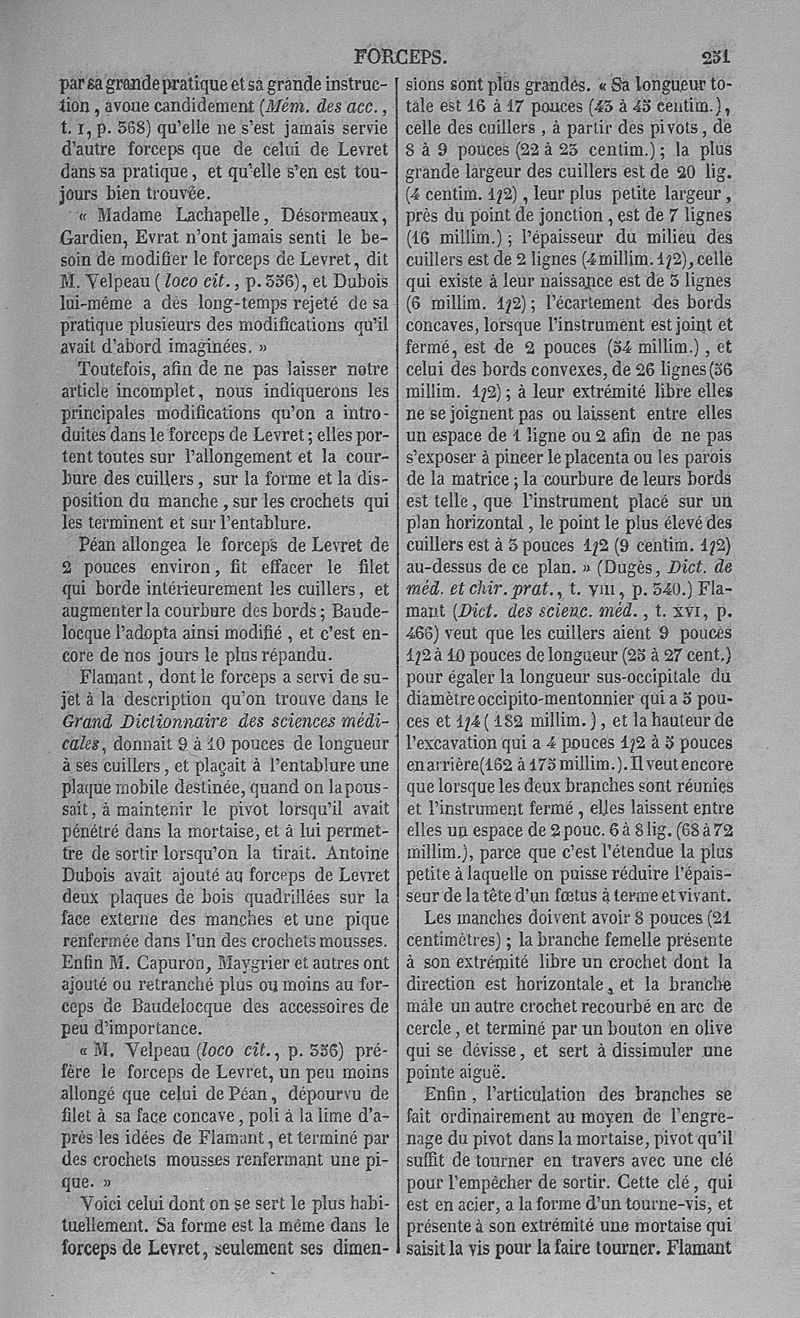 FORCEPS. 251

par sa grande pratique et sa grande instruction, avoue candidement (Mém. des acc., t. I, p. 368) qu'elle ne s'est jamais servie d'autre forceps que de celui de Levret dans sa pratique, et qu'elle s'en est toujours bien trouvée.

« Madame Lachapelle, Désormeaux, Gardien, Evrat n'ont jamais senti le besoin de modifier le forceps de Levret, dit M. Velpeau (loco cit., p. 356), et Dubois lui-même a dès long-temps rejeté de sa pratique plusieurs des modifications qu'il avait d'abord imaginées. »

Toutefois, afin de ne pas laisser notre article incomplet, nous indiquerons les principales modifications qu'on a introduites dans le forceps de Levret; elles portent toutes sur l'allongement et la courbure des cuillers, sur la forme et la disposition du manche, sur les crochets qui les terminent et sur l'entablure.

Péan allongea le forceps de Levret de 2 pouces environ, fit effacer le filet qui borde intérieurement les cuillers, et augmenter la courbure des bords; Baudelocque l'adopta ainsi modifié, et c'est encore de nos jours le plus répandu.

Flamant, dont le forceps a servi de sujet à la description qu'on trouve dans le Grand Dictionnaire des sciences médicales, donnait 9 à 10 pouces de longueur à ses cuillers, et plaçait à l'entablure une plaque mobile destinée, quand on la poussait, à maintenir le pivot lorsqu'il avait pénétré dans la mortaise, et à lui permettre de sortir lorsqu'on la tirait. Antoine Dubois avait ajouté au forceps de Levret deux plaques de bois quadrillées sur la face externe des manches et une pique renfermée dans l'un des crochets mousses. Enfin M. Capuron, Maygrier et autres ont ajouté ou retranché plus ou moins au forceps de Baudelocque des accessoires de peu d'importance.

« M. Velpeau (loco cit., p. 356) préfère le forceps de Levret, un peu moins allongé que celui de Péan, dépourvu de filet à sa face concave, poli à la lime d'après les idées de Flamant, et terminé par des crochets mousses renfermant une pique. »

Voici celui dont on se sert le plus habituellement. Sa forme est la même dans le forceps de Levret, seulement ses dimensions sont plus grandes. « Sa longueur totale est 16 à 17 pouces (43 à 45 centim.), celle des cuillers, à partir des pivots, de 8 à 9 pouces (22 à 23 centim.); la plus grande largeur des cuillers est de 20 lig. (4 centim. 1/2), leur plus petite largeur, près du point de jonction, est de 7 lignes (16 millim.); l'épaisseur du milieu des cuillers est de 2 lignes (4 millim. 1/2), celle qui existe à leur naissance est de 3 lignes (6 millim. 1/2); l'écartement des bords concaves, lorsque l'instrument est joint et fermé, est de 2 pouces (54 millim.), et celui des bords convexes, de 26 lignes (56 millim. 1/2); à leur extrémité libre elles ne se joignent pas ou laissent entre elles un espace de 1 ligne ou 2 afin de ne pas s'exposer à pincer le placenta ou les parois de la matrice; la courbure de leurs bords est telle, que l'instrument placé sur un plan horizontal, le point le plus élevé des cuillers est à 3 pouces 1/2 (9 centim. 1/2) au-dessus de ce plan. » (Dugès, Dict. de méd. et chir. prat., t. VIII, p. 340.) Flamant (Dict. des scienc. méd., t. XVI, p. 466) veut que les cuillers aient 9 pouces 1/2 à 10 pouces de longueur (25 à 27 cent.) pour égaler la longueur sus-occipitale du diamètre occipito-mentonnier qui a 5 pouces et 1/4 (182 millim.), et la hauteur de l'excavation qui a 4 pouces 1/2 à 5 pouces en arrière (162 à 175 millim.). Il veut encore que lorsque les deux branches sont réunies et l'instrument fermé, elles laissent entre elles un espace de 2 pouc. 6 à 8 lig. (68 à 72 millim.), parce que c'est l'étendue la plus petite à laquelle on puisse réduire l'épaisseur de la tête d'un fœtus à terme et vivant.

Les manches doivent avoir 8 pouces (21 centimètres); la branche femelle présente à son extrémité libre un crochet dont la direction est horizontale, et la branche mâle un autre crochet recourbé en arc de cercle, et terminé par un bouton en olive qui se dévisse, et sert à dissimuler une pointe aiguë.

Enfin, l'articulation des branches se fait ordinairement au moyen de l'engrenage du pivot dans la mortaise, pivot qu'il suffit de tourner en travers avec une clé pour l'empêcher de sortir. Cette clé, qui est en acier, a la forme d'un tourne-vis, et présente à son extrémité une mortaise qui saisit la vis pour la faire tourner. Flamant